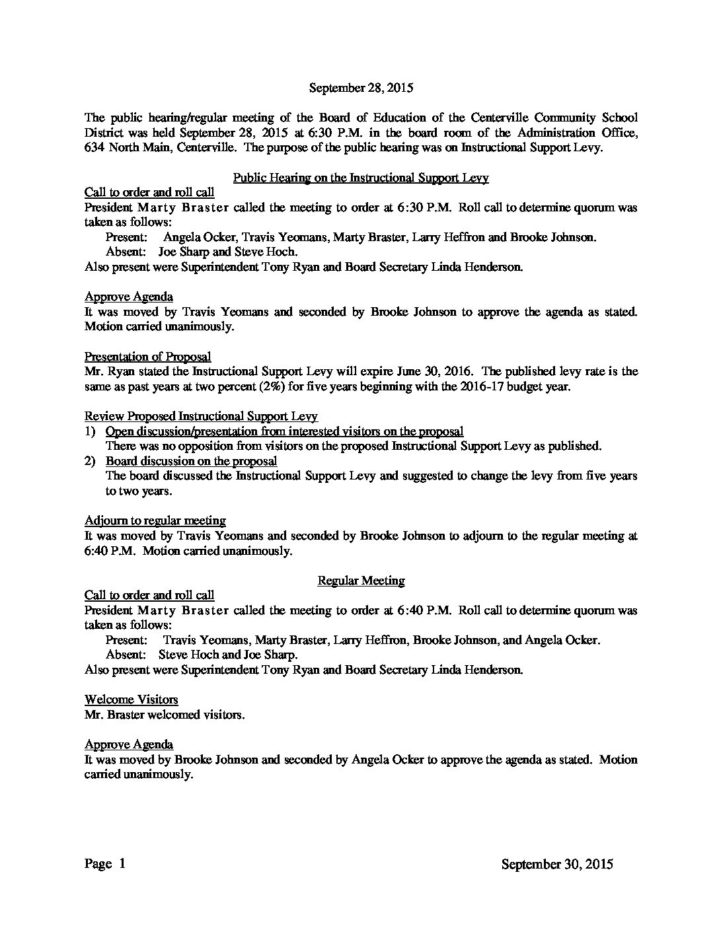 September 28, 2015

The public hearing/regular meeting of the Board of Education of the Centerville Community School District was held September 28, 2015 at 6:30 P.M. in the board room of the Administration Office, 634 North Main, Centerville. The purpose of the public hearing was on Instructional Support Levy.

Public Hearing on the Instructional Support Levy

Call to order and roll call
President Marty Braster called the meeting to order at 6:30 P.M. Roll call to determine quorum was taken as follows:
Present: Angela Ocker, Travis Yeomans, Marty Braster, Larry Heffron and Brooke Johnson.
Absent: Joe Sharp and Steve Hoch.
Also present were Superintendent Tony Ryan and Board Secretary Linda Henderson.

Approve Agenda
It was moved by Travis Yeomans and seconded by Brooke Johnson to approve the agenda as stated. Motion carried unanimously.

Presentation of Proposal
Mr. Ryan stated the Instructional Support Levy will expire June 30, 2016. The published levy rate is the same as past years at two percent (2%) for five years beginning with the 2016-17 budget year.

Review Proposed Instructional Support Levy
1) Open discussion/presentation from interested visitors on the proposal
There was no opposition from visitors on the proposed Instructional Support Levy as published.
2) Board discussion on the proposal
The board discussed the Instructional Support Levy and suggested to change the levy from five years to two years.

Adjourn to regular meeting
It was moved by Travis Yeomans and seconded by Brooke Johnson to adjourn to the regular meeting at 6:40 P.M. Motion carried unanimously.

Regular Meeting

Call to order and roll call
President Marty Braster called the meeting to order at 6:40 P.M. Roll call to determine quorum was taken as follows:
Present: Travis Yeomans, Marty Braster, Larry Heffron, Brooke Johnson, and Angela Ocker.
Absent: Steve Hoch and Joe Sharp.
Also present were Superintendent Tony Ryan and Board Secretary Linda Henderson.

Welcome Visitors
Mr. Braster welcomed visitors.

Approve Agenda
It was moved by Brooke Johnson and seconded by Angela Ocker to approve the agenda as stated. Motion carried unanimously.

Page 1 September 30, 2015